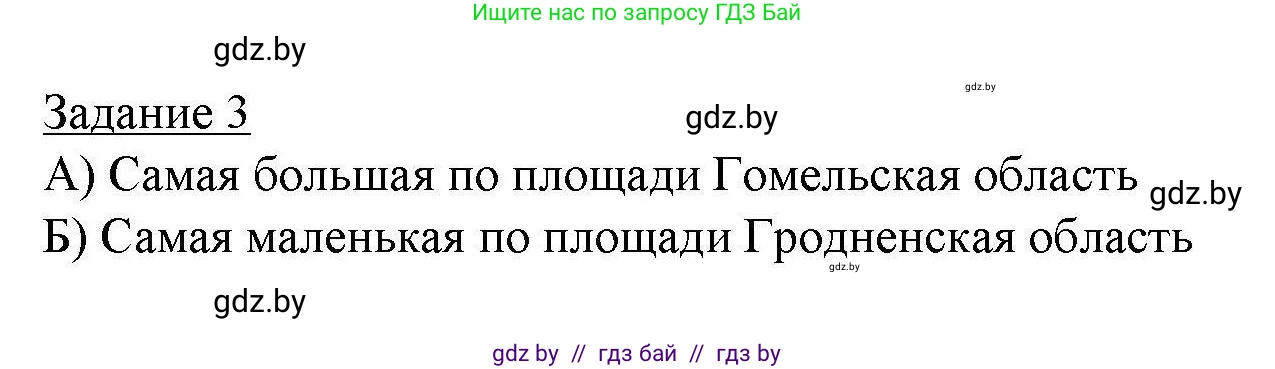 Ищите нас по запросу ГДЗ Бай

gdz.by

gdz.by

Задание 3

gdz.by

А) Самая большая по площади Гомельская область

gdz.by

Б) Самая маленькая по площади Гродненская область

gdz.by

gdz.by

gdz by // гдз бай // гдз by